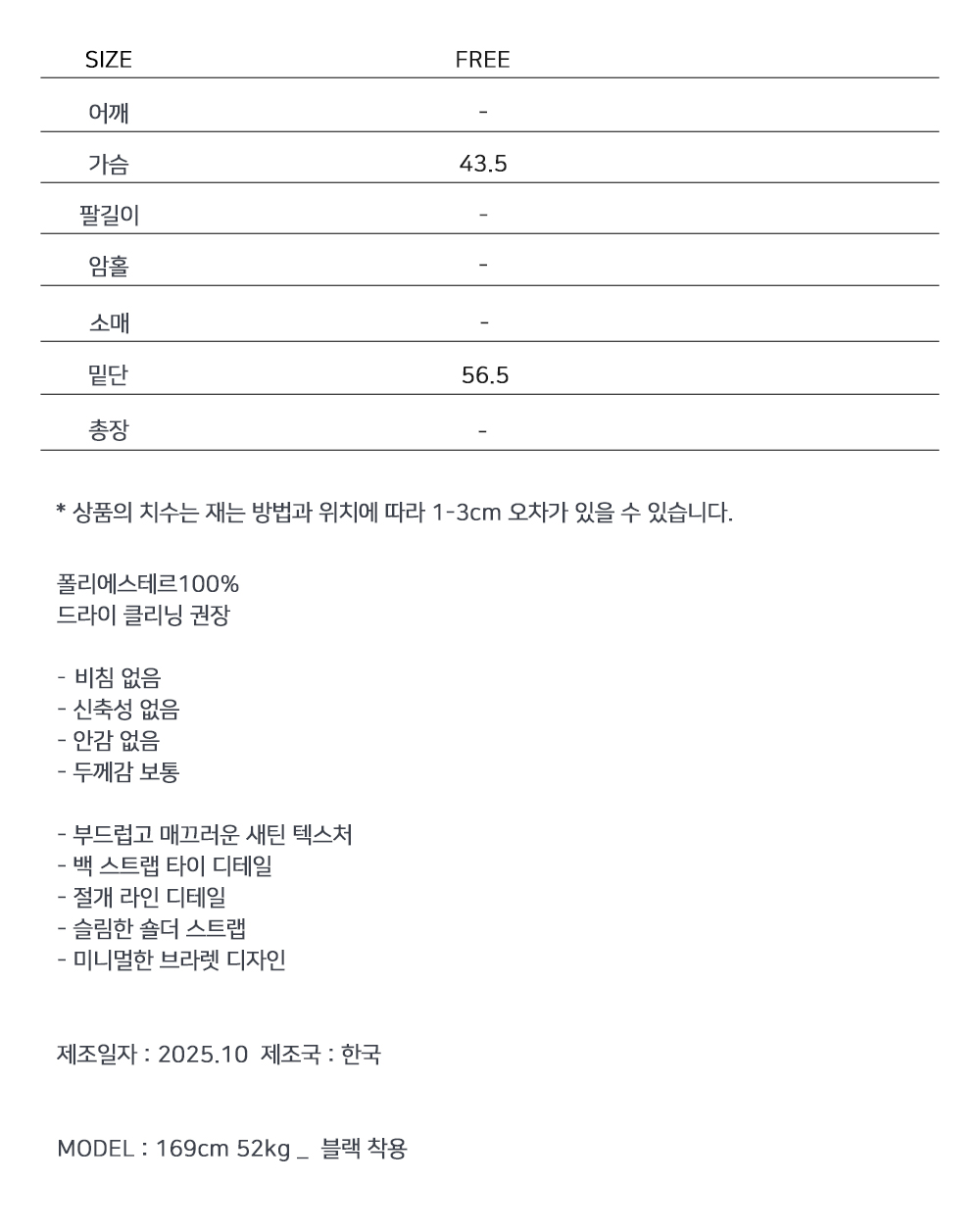 | SIZE | FREE |
|---|---|
| 어깨 | - |
| 가슴 | 43.5 |
| 팔길이 | - |
| 암홀 | - |
| 소매 | - |
| 밑단 | 56.5 |
| 총장 | - |

* 상품의 치수는 재는 방법과 위치에 따라 1-3cm 오차가 있을 수 있습니다.

폴리에스테르100%
드라이 클리닝 권장

- 비침 없음
- 신축성 없음
- 안감 없음
- 두께감 보통

- 부드럽고 매끄러운 새틴 텍스처
- 백 스트랩 타이 디테일
- 절개 라인 디테일
- 슬림한 숄더 스트랩
- 미니멀한 브라렛 디자인

제조일자 : 2025.10 제조국 : 한국

MODEL : 169cm 52kg _ 블랙 착용